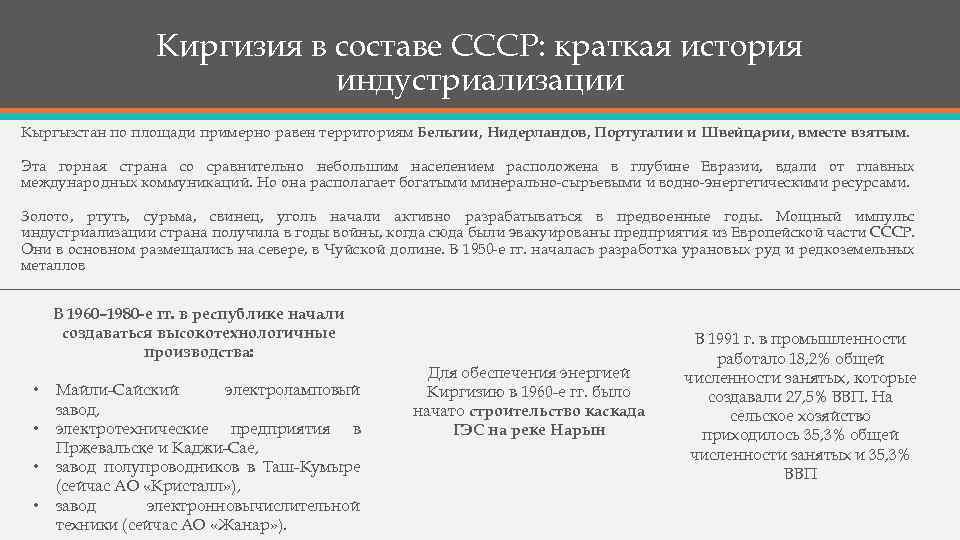 Киргизия в составе СССР: краткая история индустриализации

Кыргызстан по площади примерно равен территориям Бельгии, Нидерландов, Португалии и Швейцарии, вместе взятым.

Эта горная страна со сравнительно небольшим населением расположена в глубине Евразии, вдали от главных международных коммуникаций. Но она располагает богатыми минерально-сырьевыми и водно-энергетическими ресурсами.

Золото, ртуть, сурьма, свинец, уголь начали активно разрабатываться в предвоенные годы. Мощный импульс индустриализации страна получила в годы войны, когда сюда были эвакуированы предприятия из Европейской части СССР. Они в основном размещались на севере, в Чуйской долине. В 1950-е гг. началась разработка урановых руд и редкоземельных металлов

В 1960–1980-е гг. в республике начали создаваться высокотехнологичные производства:

• Майли-Сайский электроламповый завод,
• электротехнические предприятия в Пржевальске и Каджи-Сае,
• завод полупроводников в Таш-Кумыре (сейчас АО «Кристалл»),
• завод электронновычислительной техники (сейчас АО «Жанар»).

Для обеспечения энергией Киргизию в 1960-е гг. было начато строительство каскада ГЭС на реке Нарын

В 1991 г. в промышленности работало 18,2% общей численности занятых, которые создавали 27,5% ВВП. На сельское хозяйство приходилось 35,3% общей численности занятых и 35,3% ВВП